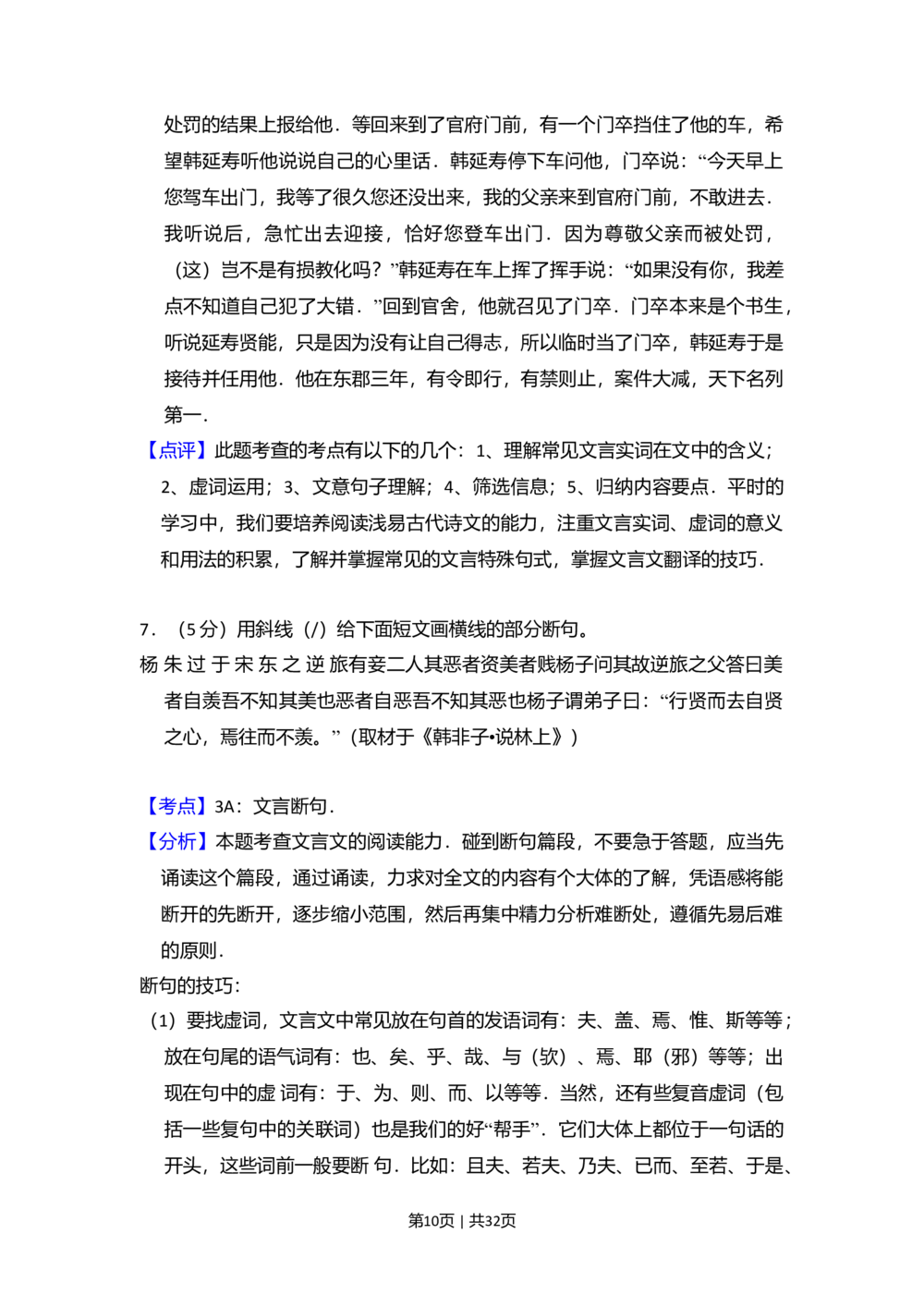 处罚的结果上报给他．等回来到了官府门前，有一个门卒挡住了他的车，希望韩延寿听他说说自己的心里话．韩延寿停下车问他，门卒说：“今天早上您驾车出门，我等了很久您还没出来，我的父亲来到官府门前，不敢进去．我听说后，急忙出去迎接，恰好您登车出门．因为尊敬父亲而被处罚，（这）岂不是有损教化吗？”韩延寿在车上挥了挥手说：“如果没有你，我差点不知道自己犯了大错．”回到官舍，他就召见了门卒．门卒本来是个书生，听说延寿贤能，只是因为没有让自己得志，所以临时当了门卒，韩延寿于是接待并任用他．他在东郡三年，有令即行，有禁则止，案件大减，天下名列第一．

【点评】此题考查的考点有以下的几个：1、理解常见文言实词在文中的含义；2、虚词运用；3、文意句子理解；4、筛选信息；5、归纳内容要点．平时的学习中，我们要培养阅读浅易古代诗文的能力，注重文言实词、虚词的意义和用法的积累，了解并掌握常见的文言特殊句式，掌握文言文翻译的技巧．

7．（5分）用斜线（/）给下面短文画横线的部分断句。

杨朱过于宋东之逆旅有妾二人其恶者资美者贱杨子问其故逆旅之父答曰美者自羡吾不知其美也恶者自恶吾不知其恶也杨子谓弟子曰：“行贤而去自贤之心，焉往而不羡。”（取材于《韩非子•说林上》）

【考点】3A：文言断句．

【分析】本题考查文言文的阅读能力．碰到断句篇段，不要急于答题，应当先诵读这个篇段，通过诵读，力求对全文的内容有个大体的了解，凭语感将能断开的先断开，逐步缩小范围，然后再集中精力分析难断处，遵循先易后难的原则．

断句的技巧：

（1）要找虚词，文言文中常见放在句首的发语词有：夫、盖、焉、惟、斯等等；放在句尾的语气词有：也、矣、乎、哉、与（欤）、焉、耶（邪）等等；出现在句中的虚词有：于、为、则、而、以等等．当然，还有些复音虚词（包括一些复句中的关联词）也是我们的好“帮手”．它们大体上都位于一句话的开头，这些词前一般要断句．比如：且夫、若夫、乃夫、已而、至若、于是、

第10页｜共32页